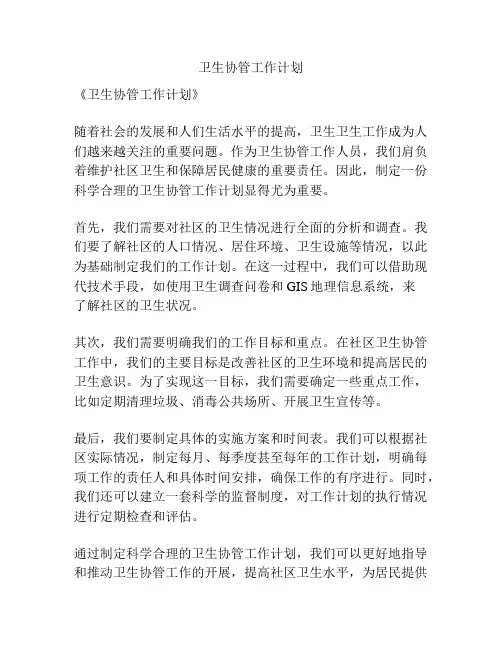 卫生协管工作计划

《卫生协管工作计划》

随着社会的发展和人们生活水平的提高，卫生卫生工作成为人们越来越关注的重要问题。作为卫生协管工作人员，我们肩负着维护社区卫生和保障居民健康的重要责任。因此，制定一份科学合理的卫生协管工作计划显得尤为重要。

首先，我们需要对社区的卫生情况进行全面的分析和调查。我们要了解社区的人口情况、居住环境、卫生设施等情况，以此为基础制定我们的工作计划。在这一过程中，我们可以借助现代技术手段，如使用卫生调查问卷和GIS地理信息系统，来了解社区的卫生状况。

其次，我们需要明确我们的工作目标和重点。在社区卫生协管工作中，我们的主要目标是改善社区的卫生环境和提高居民的卫生意识。为了实现这一目标，我们需要确定一些重点工作，比如定期清理垃圾、消毒公共场所、开展卫生宣传等。

最后，我们要制定具体的实施方案和时间表。我们可以根据社区实际情况，制定每月、每季度甚至每年的工作计划，明确每项工作的责任人和具体时间安排，确保工作的有序进行。同时，我们还可以建立一套科学的监督制度，对工作计划的执行情况进行定期检查和评估。

通过制定科学合理的卫生协管工作计划，我们可以更好地指导和推动卫生协管工作的开展，提高社区卫生水平，为居民提供